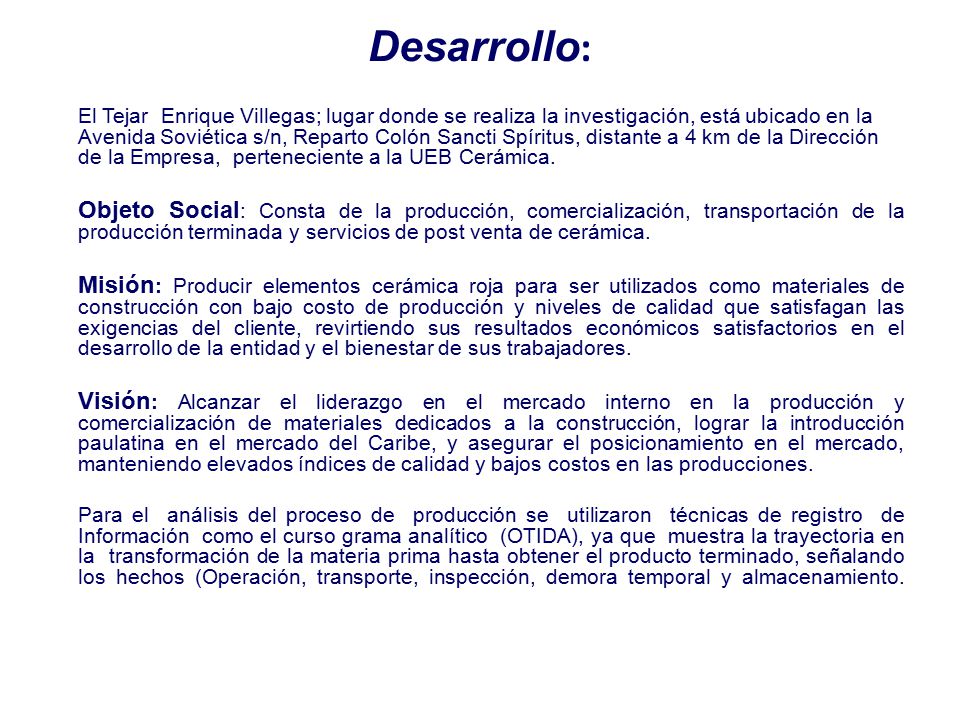 Desarrollo:

El Tejar Enrique Villegas; lugar donde se realiza la investigación, está ubicado en la Avenida Soviética s/n, Reparto Colón Sancti Spíritus, distante a 4 km de la Dirección de la Empresa, perteneciente a la UEB Cerámica.

Objeto Social: Consta de la producción, comercialización, transportación de la producción terminada y servicios de post venta de cerámica.

Misión: Producir elementos cerámica roja para ser utilizados como materiales de construcción con bajo costo de producción y niveles de calidad que satisfagan las exigencias del cliente, revirtiendo sus resultados económicos satisfactorios en el desarrollo de la entidad y el bienestar de sus trabajadores.

Visión: Alcanzar el liderazgo en el mercado interno en la producción y comercialización de materiales dedicados a la construcción, lograr la introducción paulatina en el mercado del Caribe, y asegurar el posicionamiento en el mercado, manteniendo elevados índices de calidad y bajos costos en las producciones.

Para el análisis del proceso de producción se utilizaron técnicas de registro de Información como el curso grama analítico (OTIDA), ya que muestra la trayectoria en la transformación de la materia prima hasta obtener el producto terminado, señalando los hechos (Operación, transporte, inspección, demora temporal y almacenamiento.